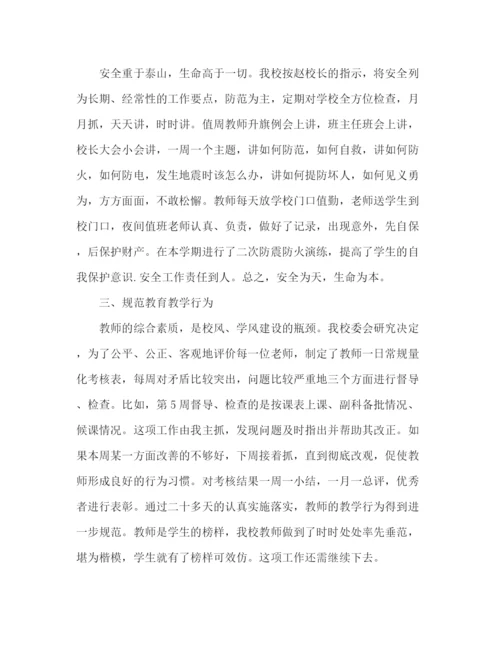 安全重于泰山，生命高于一切。我校按赵校长的指示，将安全列为长期、经常性的工作要点，防范为主，定期对学校全方位检查，月月抓，天天讲，时时讲。值周教师升旗例会上讲，班主任班会上讲，校长大会小会讲，一周一个主题，讲如何防范，如何自救，讲如何防火，如何防电，发生地震时该怎么办，讲如何提防坏人，如何见义勇为，方方面面，不敢松懈。教师每天放学校门口值勤，老师送学生到校门口，夜间值班老师认真、负责，做好了记录，出现意外，先自保，后保护财产。在本学期进行了二次防震防火演练，提高了学生的自我保护意识.安全工作责任到人。总之，安全为天，生命为本。

三、规范教育教学行为

教师的综合素质，是校风、学风建设的瓶颈。我校委会研究决定，为了公平、公正、客观地评价每一位老师，制定了教师一日常规量化考核表，每周对矛盾比较突出，问题比较严重地三个方面进行督导、检查。比如，第5周督导、检查的是按课表上课、副科备批情况、候课情况。这项工作由我主抓，发现问题及时指出并帮助其改正。如果本周某一方面改善的不够好，下周接着抓，直到彻底改观，促使教师形成良好的行为习惯。对考核结果一周一小结，一月一总评，优秀者进行表彰。通过二十多天的认真实施落实，教师的教学行为得到进一步规范。教师是学生的榜样，我校教师做到了时时处处率先垂范，堪为楷模，学生就有了榜样可效仿。这项工作还需继续下去。